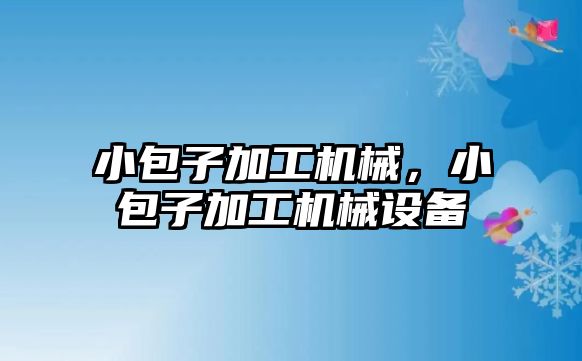 小包子加工机械，小包子加工机械设备